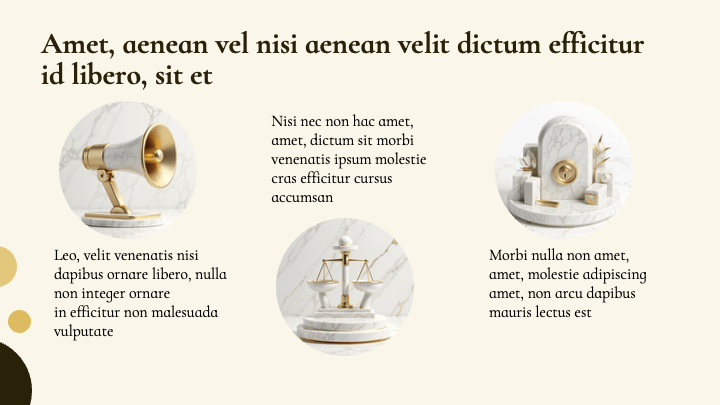 Amet, aenean vel nisi aenean velit dictum efficitur id libero, sit et

Leo, velit venenatis nisi dapibus ornare libero, nulla non integer ornare in efficitur non malesuada vulputate

Nisi nec non hac amet, amet, dictum sit morbi venenatis ipsum molestie cras efficitur cursus accumsan

Morbi nulla non amet, amet, molestie adipiscing amet, non arcu dapibus mauris lectus est